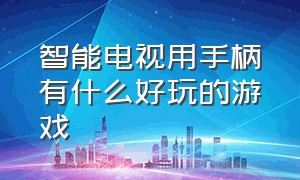 智能电视用手柄有什么好玩的游戏